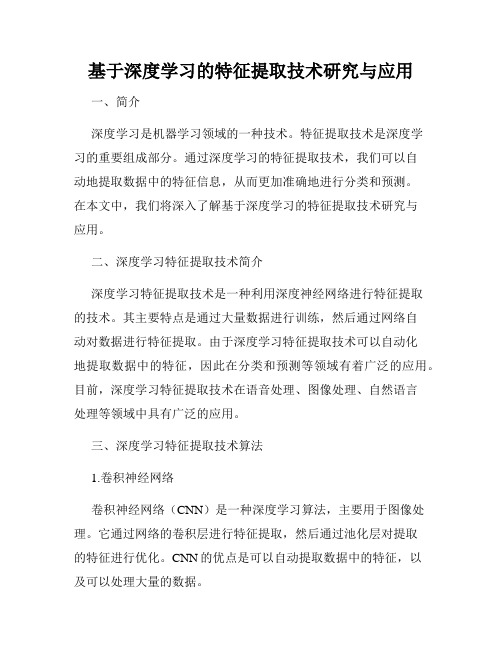 基于深度学习的特征提取技术研究与应用

一、简介

深度学习是机器学习领域的一种技术。特征提取技术是深度学习的重要组成部分。通过深度学习的特征提取技术，我们可以自动地提取数据中的特征信息，从而更加准确地进行分类和预测。在本文中，我们将深入了解基于深度学习的特征提取技术研究与应用。

二、深度学习特征提取技术简介

深度学习特征提取技术是一种利用深度神经网络进行特征提取的技术。其主要特点是通过大量数据进行训练，然后通过网络自动对数据进行特征提取。由于深度学习特征提取技术可以自动化地提取数据中的特征，因此在分类和预测等领域有着广泛的应用。目前，深度学习特征提取技术在语音处理、图像处理、自然语言处理等领域中具有广泛的应用。

三、深度学习特征提取技术算法

1.卷积神经网络

卷积神经网络（CNN）是一种深度学习算法，主要用于图像处理。它通过网络的卷积层进行特征提取，然后通过池化层对提取的特征进行优化。CNN的优点是可以自动提取数据中的特征，以及可以处理大量的数据。